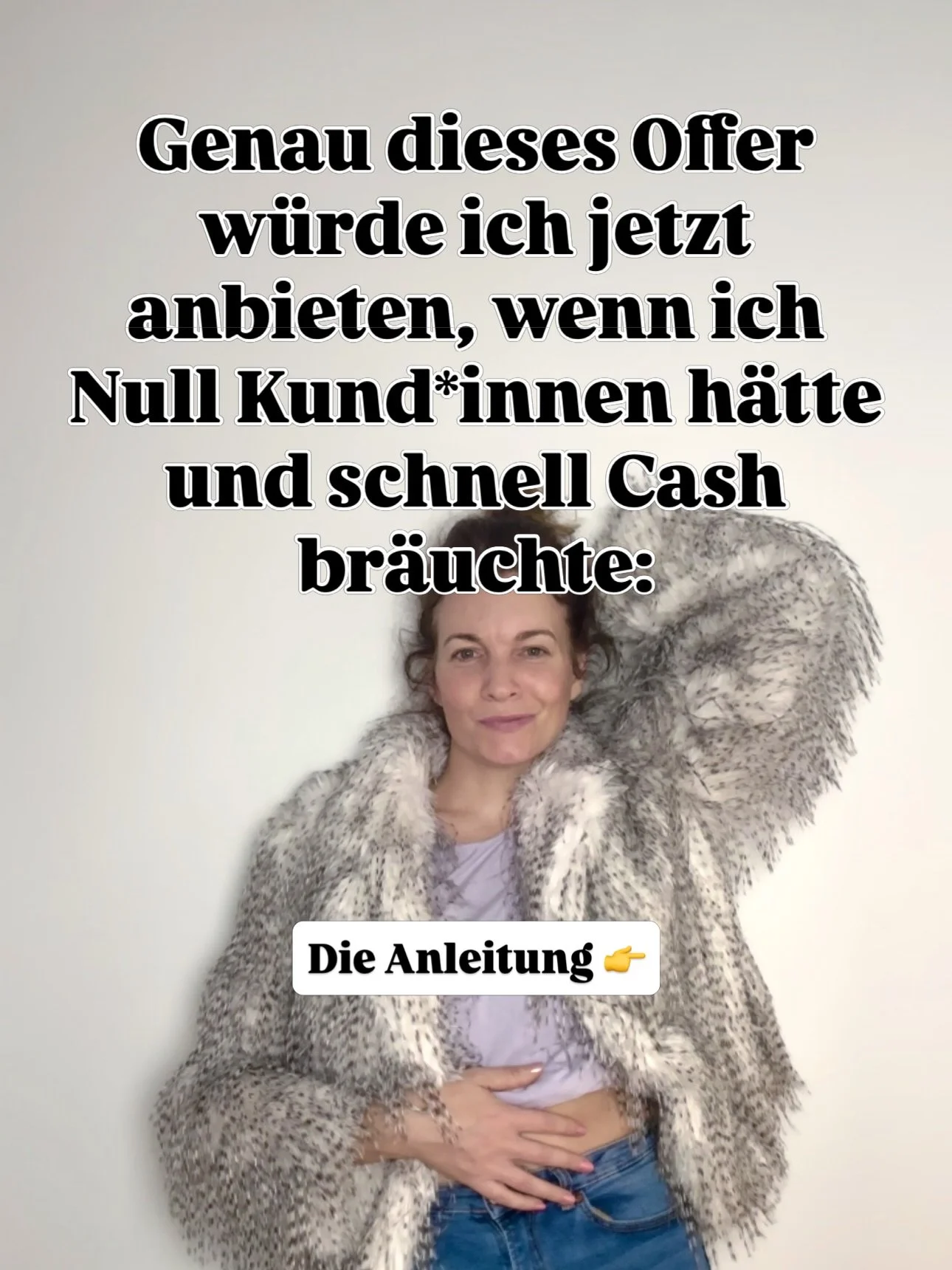 Genau dieses Offer würde ich jetzt anbieten, wenn ich Null Kund*innen hätte und schnell Cash bräuchte:

Die Anleitung 👉